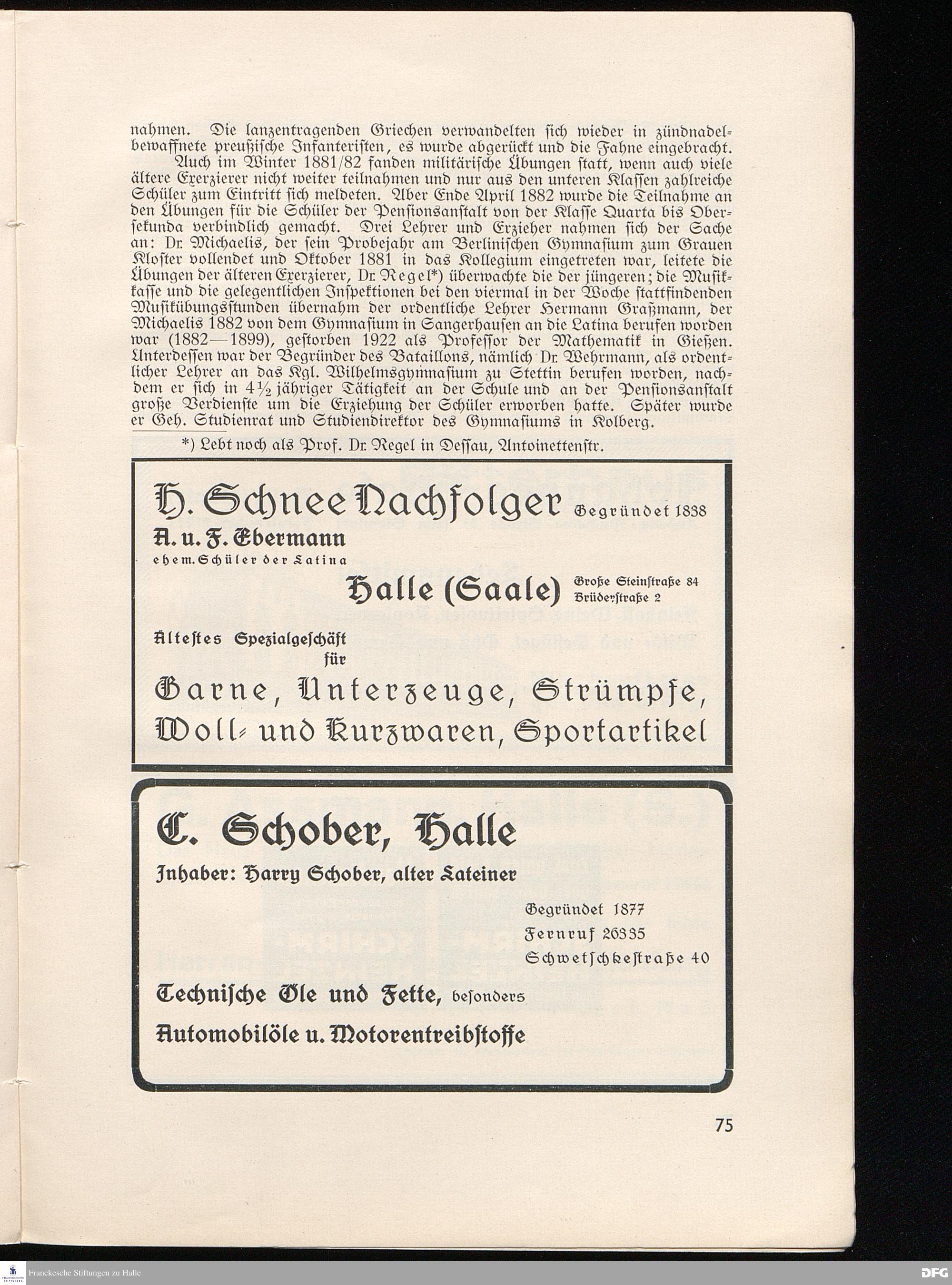 nahmen. Die lanzentragenden Griechen verwandelten sich wieder in zündnadelbewaffnete preußische Infanteristen, es wurde abgerückt und die Fahne eingebracht.

Auch im Winter 1881/82 fanden militärische Übungen statt, wenn auch viele ältere Exerzierer nicht weiter teilnahmen und nur aus den unteren Klassen zahlreiche Schüler zum Eintritt sich meldeten. Aber Ende April 1882 wurde die Teilnahme an den Übungen für die Schüler der Pensionsanstalt von der Klasse Quarta bis Obersekunda verbindlich gemacht. Drei Lehrer und Erzieher nahmen sich der Sache an: Dr. Michaelis, der sein Probejahr am Berlinischen Gymnasium zum Grauen Kloster vollendet und Oktober 1881 in das Kollegium eingetreten war, leitete die Übungen der älteren Exerzierer, Dr. Regel*) überwachte die der jüngeren; die Musikkasse und die gelegentlichen Inspektionen bei den viermal in der Woche stattfindenden Musikübungsstunden übernahm der ordentliche Lehrer Hermann Graßmann, der Michaelis 1882 von dem Gymnasium in Sangerhausen an die Latina berufen worden war (1882—1899), gestorben 1922 als Professor der Mathematik in Gießen. Unterdessen war der Begründer des Bataillons, nämlich Dr. Wehrmann, als ordentlicher Lehrer an das Kgl. Wilhelmsgymnasium zu Stettin berufen worden, nachdem er sich in 4½ jähriger Tätigkeit an der Schule und an der Pensionsanstalt große Verdienste um die Erziehung der Schüler erworben hatte. Später wurde er Geh. Studienrat und Studiendirektor des Gymnasiums in Kolberg.

*) Lebt noch als Prof. Dr. Regel in Dessau, Antoinettenstr.

H. Schnee Nachfolger Gegründet 1838
A. u. F. Ebermann
ehem. Schüler der Latina
Halle (Saale) Große Steinstraße 84 Brüderstraße 2
Ältestes Spezialgeschäft für
Garne, Unterzeuge, Strümpfe, Woll- und Kurzwaren, Sportartikel

C. Schober, Halle
Inhaber: Harry Schober, alter Lateiner
Gegründet 1877
Fernruf 26335
Schwetschkestraße 40
Technische Öle und Fette, besonders
Automobilöle u. Motorentreibstoffe

75

Franckesche Stiftungen zu Halle
DFG